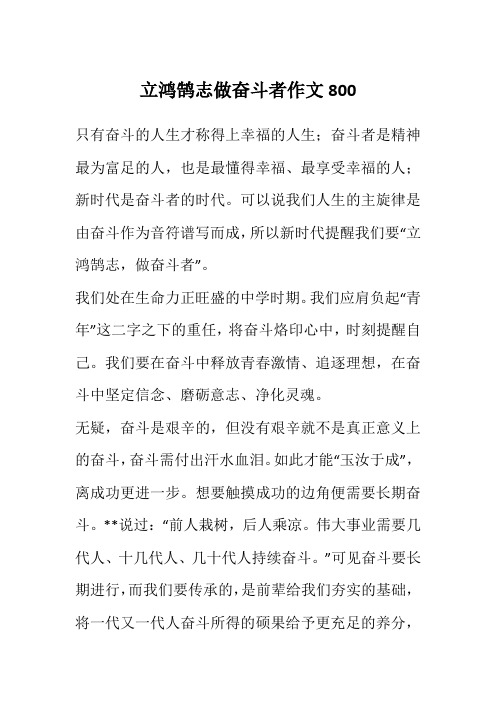 立鸿鹄志做奋斗者作文 800

只有奋斗的人生才称得上幸福的人生；奋斗者是精神最为富足的人，也是最懂得幸福、最享受幸福的人；新时代是奋斗者的时代。可以说我们人生的主旋律是由奋斗作为音符谱写而成，所以新时代提醒我们要“立鸿鹄志，做奋斗者”。

我们处在生命力正旺盛的中学时期。我们应肩负起“青年”这二字之下的重任，将奋斗烙印心中，时刻提醒自己。我们要在奋斗中释放青春激情、追逐理想，在奋斗中坚定信念、磨砺意志、净化灵魂。

无疑，奋斗是艰辛的，但没有艰辛就不是真正意义上的奋斗，奋斗需付出汗水血泪。如此才能“玉汝于成”，离成功更进一步。想要触摸成功的边角便需要长期奋斗。**说过：“前人栽树，后人乘凉。伟大事业需要几代人、十几代人、几十代人持续奋斗。”可见奋斗要长期进行，而我们要传承的，是前辈给我们夯实的基础，将一代又一代人奋斗所得的硕果给予更充足的养分，